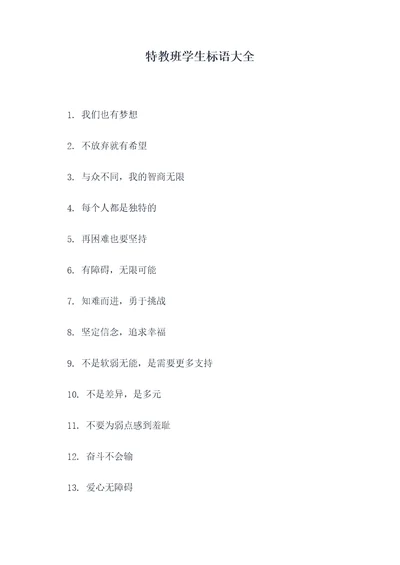 特教班学生标语大全

1. 我们也有梦想

2. 不放弃就有希望

3. 与众不同，我的智商无限

4. 每个人都是独特的

5. 再困难也要坚持

6. 有障碍，无限可能

7. 知难而进，勇于挑战

8. 坚定信念，追求幸福

9. 不是软弱无能，是需要更多支持

10. 不是差异，是多元

11. 不要为弱点感到羞耻

12. 奋斗不会输

13. 爱心无障碍